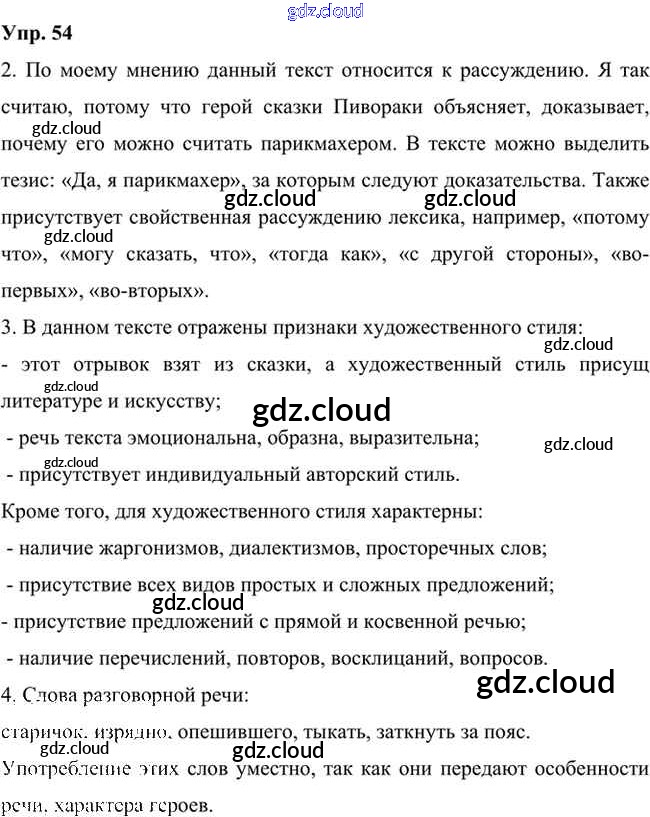 Упр. 54

2. По моему мнению данный текст относится к рассуждению. Я так считаю, потому что герой сказки Пивораки объясняет, доказывает, почему его можно считать парикмахером. В тексте можно выделить тезис: «Да, я парикмахер», за которым следуют доказательства. Также присутствует свойственная рассуждению лексика, например, «потому что», «могу сказать, что», «тогда как», «с другой стороны», «во-первых», «во-вторых».

3. В данном тексте отражены признаки художественного стиля:

- этот отрывок взят из сказки, а художественный стиль присущ литературе и искусству;

- речь текста эмоциональна, образна, выразительна;

- присутствует индивидуальный авторский стиль.

Кроме того, для художественного стиля характерны:

- наличие жаргонизмов, диалектизмов, просторечных слов;

- присутствие всех видов простых и сложных предложений;

- присутствие предложений с прямой и косвенной речью;

- наличие перечислений, повторов, восклицаний, вопросов.

4. Слова разговорной речи:

старичок, изрядно, опешившего, тыкать, заткнуть за пояс.

Употребление этих слов уместно, так как они передают особенности речи, характера героев.

gdz.cloud